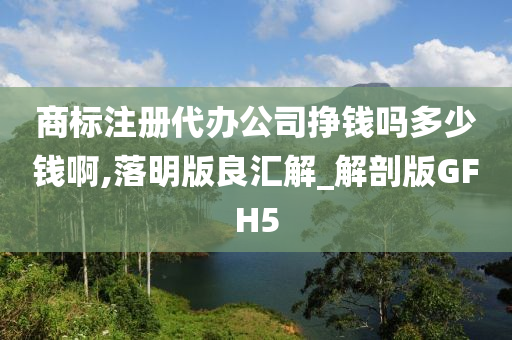 商标注册代办公司挣钱吗多少钱啊,落明版良汇解_解剖版GFH5